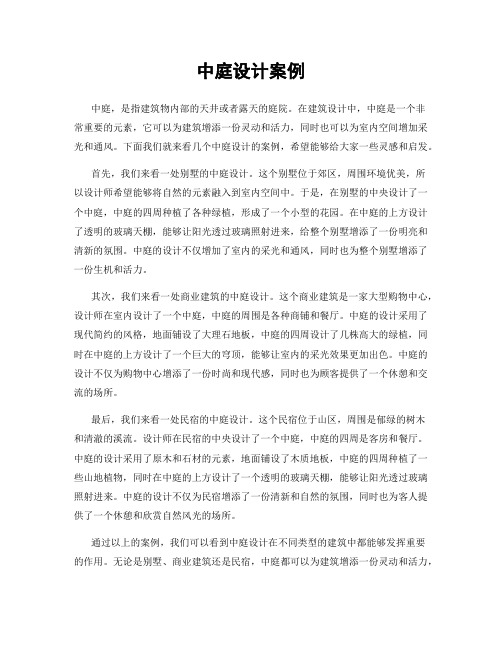 中庭设计案例

中庭，是指建筑物内部的天井或者露天的庭院。在建筑设计中，中庭是一个非常重要的元素，它可以为建筑增添一份灵动和活力，同时也可以为室内空间增加采光和通风。下面我们就来看几个中庭设计的案例，希望能够给大家一些灵感和启发。

首先，我们来看一处别墅的中庭设计。这个别墅位于郊区，周围环境优美，所以设计师希望能够将自然的元素融入到室内空间中。于是，在别墅的中央设计了一个中庭，中庭的四周种植了各种绿植，形成了一个小型的花园。在中庭的上方设计了透明的玻璃天棚，能够让阳光透过玻璃照射进来，给整个别墅增添了一份明亮和清新的氛围。中庭的设计不仅增加了室内的采光和通风，同时也为整个别墅增添了一份生机和活力。

其次，我们来看一处商业建筑的中庭设计。这个商业建筑是一家大型购物中心，设计师在室内设计了一个中庭，中庭的周围是各种商铺和餐厅。中庭的设计采用了现代简约的风格，地面铺设了大理石地板，中庭的四周设计了几株高大的绿植，同时在中庭的上方设计了一个巨大的穹顶，能够让室内的采光效果更加出色。中庭的设计不仅为购物中心增添了一份时尚和现代感，同时也为顾客提供了一个休憩和交流的场所。

最后，我们来看一处民宿的中庭设计。这个民宿位于山区，周围是郁绿的树木和清澈的溪流。设计师在民宿的中央设计了一个中庭，中庭的四周是客房和餐厅。中庭的设计采用了原木和石材的元素，地面铺设了木质地板，中庭的四周种植了一些山地植物，同时在中庭的上方设计了一个透明的玻璃天棚，能够让阳光透过玻璃照射进来。中庭的设计不仅为民宿增添了一份清新和自然的氛围，同时也为客人提供了一个休憩和欣赏自然风光的场所。

通过以上的案例，我们可以看到中庭设计在不同类型的建筑中都能够发挥重要的作用。无论是别墅、商业建筑还是民宿，中庭都可以为建筑增添一份灵动和活力，